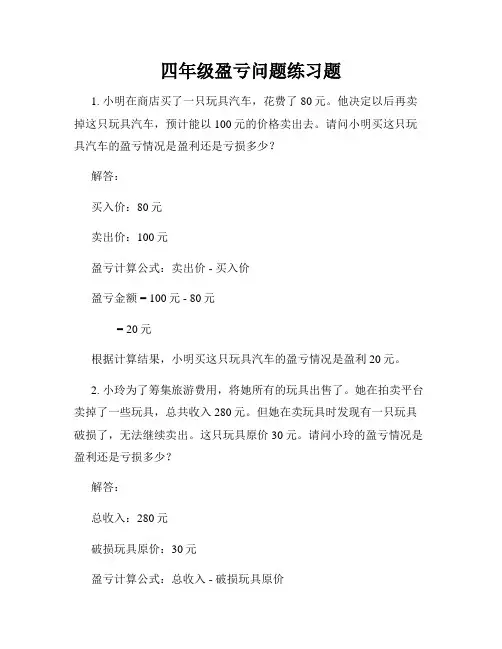 四年级盈亏问题练习题

1. 小明在商店买了一只玩具汽车，花费了 80 元。他决定以后再卖掉这只玩具汽车，预计能以 100 元的价格卖出去。请问小明买这只玩具汽车的盈亏情况是盈利还是亏损多少？

解答：

买入价：80 元

卖出价：100 元

盈亏计算公式：卖出价 - 买入价

盈亏金额 = 100 元 - 80 元

= 20 元

根据计算结果，小明买这只玩具汽车的盈亏情况是盈利 20 元。

2. 小玲为了筹集旅游费用，将她所有的玩具出售了。她在拍卖平台卖掉了一些玩具，总共收入 280 元。但她在卖玩具时发现有一只玩具破损了，无法继续卖出。这只玩具原价 30 元。请问小玲的盈亏情况是盈利还是亏损多少？

解答：

总收入：280 元

破损玩具原价：30 元

盈亏计算公式：总收入 - 破损玩具原价